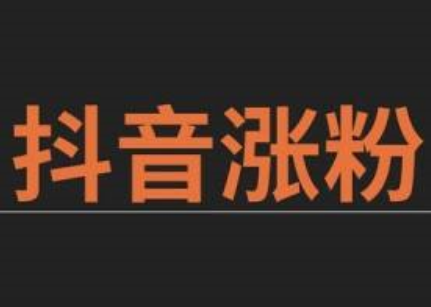 抖音涨粉